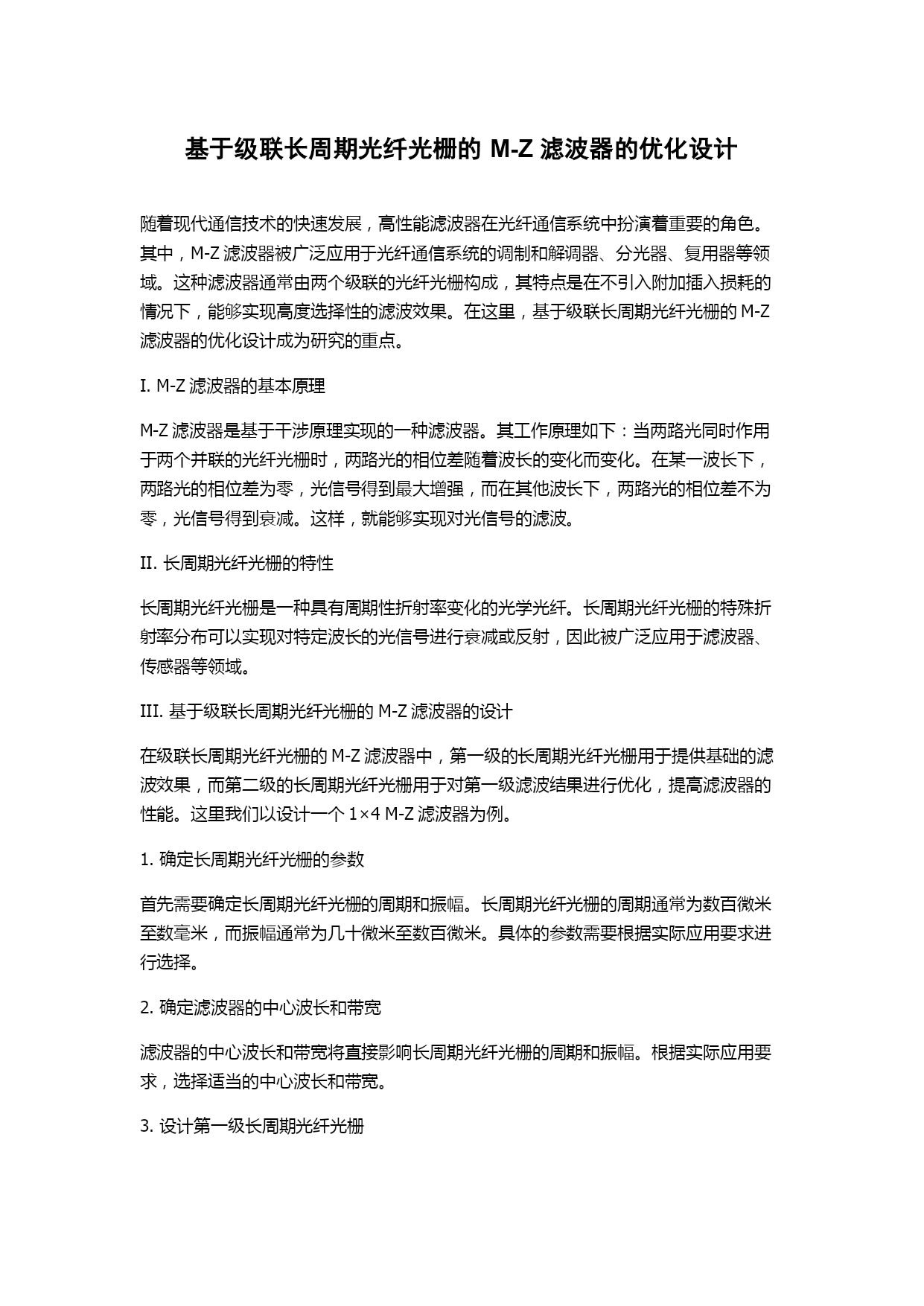 基于级联长周期光纤光栅的 M-Z 滤波器的优化设计

随着现代通信技术的快速发展，高性能滤波器在光纤通信系统中扮演着重要的角色。其中，M-Z 滤波器被广泛应用于光纤通信系统的调制和解调器、分光器、复用器等领域。这种滤波器通常由两个级联的光纤光栅构成，其特点是在不引入附加插入损耗的情况下，能够实现高度选择性的滤波效果。在这里，基于级联长周期光纤光栅的 M-Z 滤波器的优化设计成为研究的重点。

I. M-Z 滤波器的基本原理

M-Z 滤波器是基于干涉原理实现的一种滤波器。其工作原理如下：当两路光同时作用于两个并联的光纤光栅时，两路光的相位差随着波长的变化而变化。在某一波长下，两路光的相位差为零，光信号得到最大增强，而在其他波长下，两路光的相位差不为零，光信号得到衰减。这样，就能够实现对光信号的滤波。

II. 长周期光纤光栅的特性

长周期光纤光栅是一种具有周期性折射率变化的光学光纤。长周期光纤光栅的特殊折射率分布可以实现对特定波长的光信号进行衰减或反射，因此被广泛应用于滤波器、传感器等领域。

III. 基于级联长周期光纤光栅的 M-Z 滤波器的设计

在级联长周期光纤光栅的 M-Z 滤波器中，第一级的长周期光纤光栅用于提供基础的滤波效果，而第二级的长周期光纤光栅用于对第一级滤波结果进行优化，提高滤波器的性能。这里我们以设计一个 1×4 M-Z 滤波器为例。

1. 确定长周期光纤光栅的参数

首先需要确定长周期光纤光栅的周期和振幅。长周期光纤光栅的周期通常为数百微米至数毫米，而振幅通常为几十微米至数百微米。具体的参数需要根据实际应用要求进行选择。

2. 确定滤波器的中心波长和带宽

滤波器的中心波长和带宽将直接影响长周期光纤光栅的周期和振幅。根据实际应用要求，选择适当的中心波长和带宽。

3. 设计第一级长周期光纤光栅